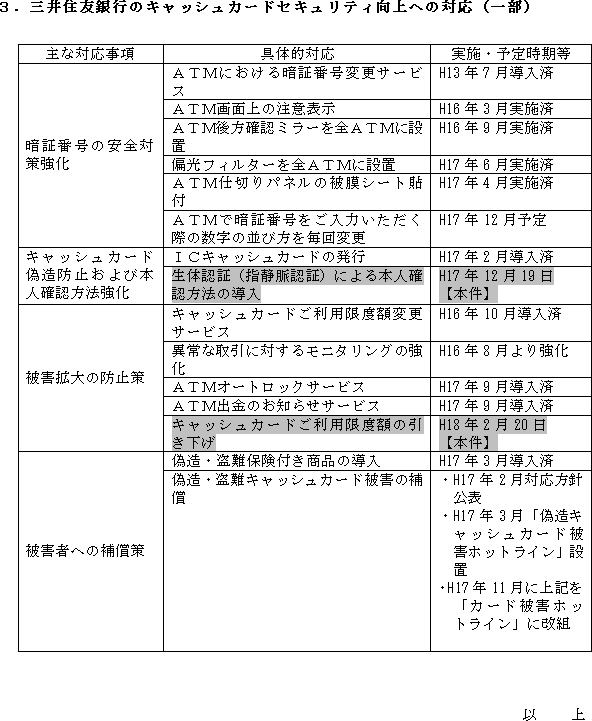 3．三井住友銀行のキャッシュカードセキュリティ向上への対応（一部）

| 主な対応事項 | 具体的対応 | 実施・予定時期等 |
|---|---|---|
| 暗証番号の安全対策強化 | ＡＴＭにおける暗証番号変更サービス | H13年7月導入済 |
| | ＡＴＭ画面上の注意表示 | H16年3月実施済 |
| | ＡＴＭ後方確認ミラーを全ＡＴＭに設置 | H16年9月実施済 |
| | 偏光フィルターを全ＡＴＭに設置 | H17年6月実施済 |
| | ＡＴＭ仕切りパネルの被膜シート貼付 | H17年4月実施済 |
| | ＡＴＭで暗証番号をご入力いただく際の数字の並び方を毎回変更 | H17年12月予定 |
| キャッシュカード偽造防止および本人確認方法強化 | ＩＣキャッシュカードの発行 | H17年2月導入済 |
| | 生体認証（指静脈認証）による本人確認方法の導入 | H17年12月19日【本件】 |
| 被害拡大の防止策 | キャッシュカードご利用限度額変更サービス | H16年10月導入済 |
| | 異常な取引に対するモニタリングの強化 | H16年8月より強化 |
| | ＡＴＭオートロックサービス | H17年9月導入済 |
| | ＡＴＭ出金のお知らせサービス | H17年9月導入済 |
| | キャッシュカードご利用限度額の引き下げ | H18年2月20日【本件】 |
| 被害者への補償策 | 偽造・盗難保険付き商品の導入 | H17年3月導入済 |
| | 偽造・盗難キャッシュカード被害の補償 | ・H17年2月対応方針公表 ・H17年3月「偽造キャッシュカード被害ホットライン」設置 ・H17年11月に上記を「カード被害ホットライン」に改組 |

以　上